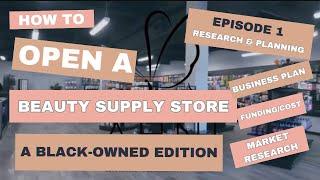 HOW TO

OPEN A

BEAUTY SUPPLY STORE

A BLACK-OWNED EDITION

EPISODE 1
RESEARCH & PLANNING

BUSINESS PLAN

FUNDING/COST

MARKET RESEARCH